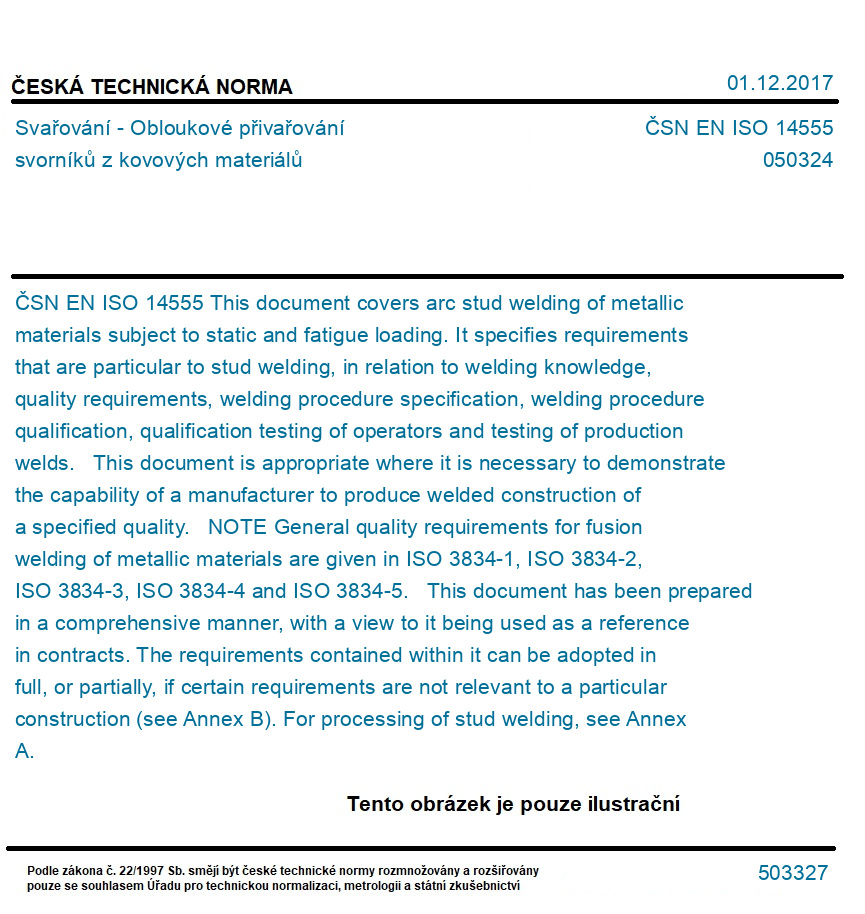 ČESKÁ TECHNICKÁ NORMA

01.12.2017

Svařování - Obloukové přivařování svorníků z kovových materiálů

ČSN EN ISO 14555
050324

ČSN EN ISO 14555 This document covers arc stud welding of metallic materials subject to static and fatigue loading. It specifies requirements that are particular to stud welding, in relation to welding knowledge, quality requirements, welding procedure specification, welding procedure qualification, qualification testing of operators and testing of production welds. This document is appropriate where it is necessary to demonstrate the capability of a manufacturer to produce welded construction of a specified quality. NOTE General quality requirements for fusion welding of metallic materials are given in ISO 3834-1, ISO 3834-2, ISO 3834-3, ISO 3834-4 and ISO 3834-5. This document has been prepared in a comprehensive manner, with a view to it being used as a reference in contracts. The requirements contained within it can be adopted in full, or partially, if certain requirements are not relevant to a particular construction (see Annex B). For processing of stud welding, see Annex A.

Tento obrázek je pouze ilustrační

Podle zákona č. 22/1997 Sb. smějí být české technické normy rozmnožovány a rozšiřovány pouze se souhlasem Úřadu pro technickou normalizaci, metrologii a státní zkušebnictví

503327